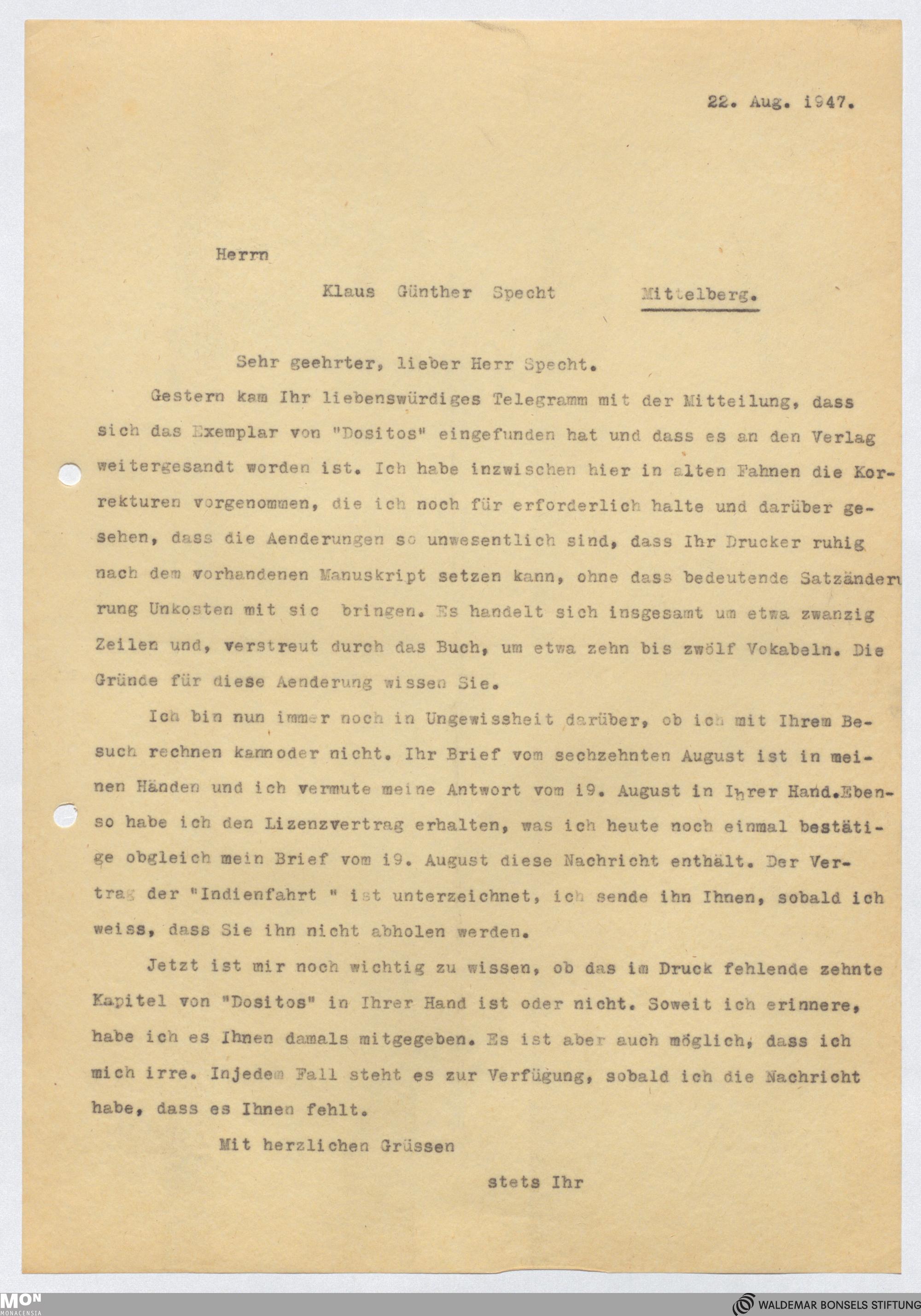 22. Aug. i947.

Herrn

Klaus Günther Specht Mittelberg.

Sehr geehrter, lieber Herr Specht.

Gestern kam Ihr liebenswürdiges Telegramm mit der Mitteilung, dass sich das Exemplar von "Dositos" eingefunden hat und dass es an den Verlag weitergesandt worden ist. Ich habe inzwischen hier in alten Fahnen die Korrekturen vorgenommen, die ich noch für erforderlich halte und darüber gesehen, dass die Aenderungen so unwesentlich sind, dass Ihr Drucker ruhig nach dem vorhandenen Manuskript setzen kann, ohne dass bedeutende Satzänderung Unkosten mit sic bringen. Es handelt sich insgesamt um etwa zwanzig Zeilen und, verstreut durch das Buch, um etwa zehn bis zwölf Vokabeln. Die Gründe für diese Aenderung wissen Sie.

Ich bin nun immer noch in Ungewissheit darüber, ob ich mit Ihrem Besuch rechnen kannoder nicht. Ihr Brief vom sechzehnten August ist in meinen Händen und ich vermute meine Antwort vom i9. August in Ihrer Hand.Ebenso habe ich den Lizenzvertrag erhalten, was ich heute noch einmal bestätige obgleich mein Brief vom i9. August diese Nachricht enthält. Der Vertrag der "Indienfahrt " ist unterzeichnet, ich sende ihn Ihnen, sobald ich weiss, dass Sie ihn nicht abholen werden.

Jetzt ist mir noch wichtig zu wissen, ob das im Druck fehlende zehnte Kapitel von "Dositos" in Ihrer Hand ist oder nicht. Soweit ich erinnere, habe ich es Ihnen damals mitgegeben. Es ist aber auch möglich, dass ich mich irre. Injedem Fall steht es zur Verfügung, sobald ich die Nachricht habe, dass es Ihnen fehlt.

Mit herzlichen Grüssen

stets Ihr

MON MONACENSIA

WALDEMAR BONSELS STIFTUNG